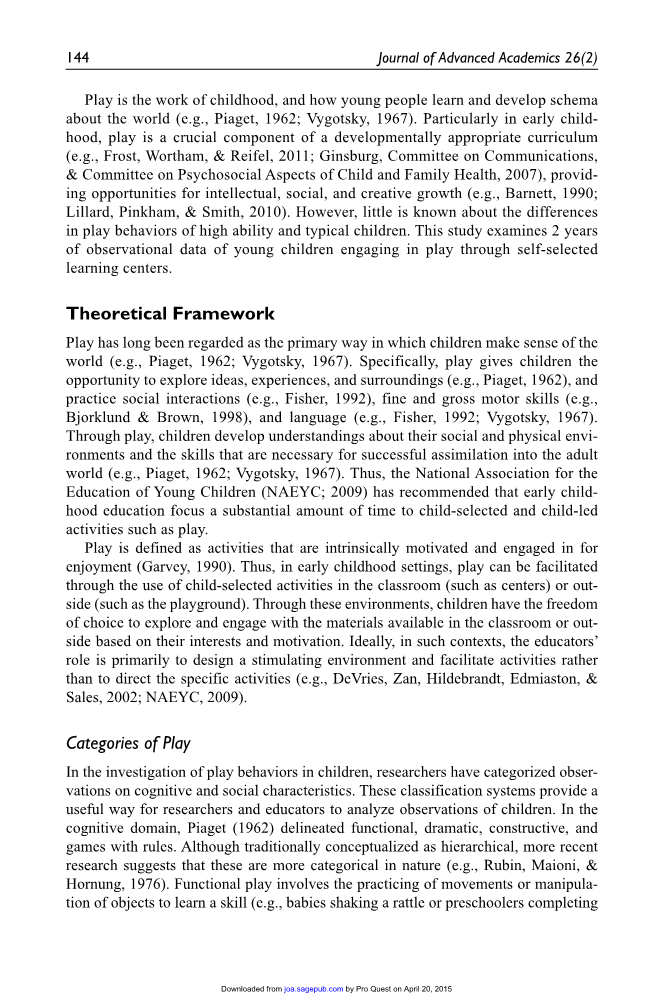 144 Journal of Advanced Academics 26(2)

Play is the work of childhood, and how young people learn and develop schema about the world (e.g., Piaget, 1962; Vygotsky, 1967). Particularly in early childhood, play is a crucial component of a developmentally appropriate curriculum (e.g., Frost, Wortham, & Reifel, 2011; Ginsburg, Committee on Communications, & Committee on Psychosocial Aspects of Child and Family Health, 2007), providing opportunities for intellectual, social, and creative growth (e.g., Barnett, 1990; Lillard, Pinkham, & Smith, 2010). However, little is known about the differences in play behaviors of high ability and typical children. This study examines 2 years of observational data of young children engaging in play through self-selected learning centers.

Theoretical Framework

Play has long been regarded as the primary way in which children make sense of the world (e.g., Piaget, 1962; Vygotsky, 1967). Specifically, play gives children the opportunity to explore ideas, experiences, and surroundings (e.g., Piaget, 1962), and practice social interactions (e.g., Fisher, 1992), fine and gross motor skills (e.g., Bjorklund & Brown, 1998), and language (e.g., Fisher, 1992; Vygotsky, 1967). Through play, children develop understandings about their social and physical environments and the skills that are necessary for successful assimilation into the adult world (e.g., Piaget, 1962; Vygotsky, 1967). Thus, the National Association for the Education of Young Children (NAEYC; 2009) has recommended that early childhood education focus a substantial amount of time to child-selected and child-led activities such as play.

Play is defined as activities that are intrinsically motivated and engaged in for enjoyment (Garvey, 1990). Thus, in early childhood settings, play can be facilitated through the use of child-selected activities in the classroom (such as centers) or outside (such as the playground). Through these environments, children have the freedom of choice to explore and engage with the materials available in the classroom or outside based on their interests and motivation. Ideally, in such contexts, the educators' role is primarily to design a stimulating environment and facilitate activities rather than to direct the specific activities (e.g., DeVries, Zan, Hildebrandt, Edmiaston, & Sales, 2002; NAEYC, 2009).

Categories of Play

In the investigation of play behaviors in children, researchers have categorized observations on cognitive and social characteristics. These classification systems provide a useful way for researchers and educators to analyze observations of children. In the cognitive domain, Piaget (1962) delineated functional, dramatic, constructive, and games with rules. Although traditionally conceptualized as hierarchical, more recent research suggests that these are more categorical in nature (e.g., Rubin, Maioni, & Hornung, 1976). Functional play involves the practicing of movements or manipulation of objects to learn a skill (e.g., babies shaking a rattle or preschoolers completing

Downloaded from joa.sagepub.com by Pro Quest on April 20, 2015